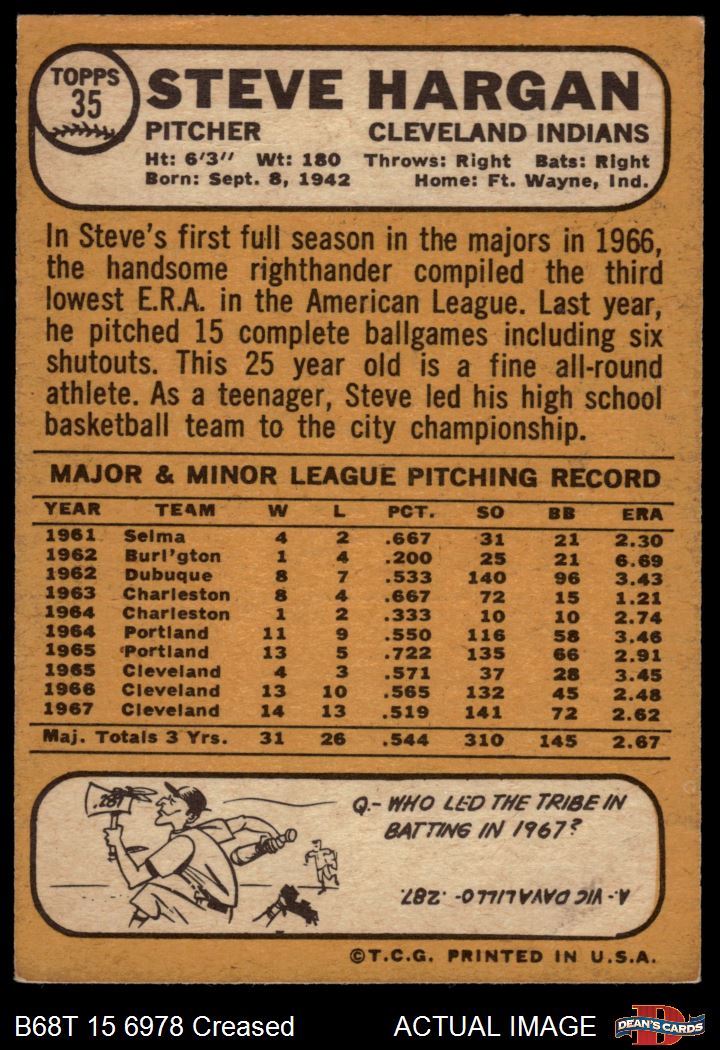 TOPPS
35
STEVE HARGAN
PITCHER
CLEVELAND INDIANS
Ht: 6'3" Wt: 180 Throws: Right Bats: Right
Born: Sept. 8, 1942 Home: Ft. Wayne, Ind.

In Steve's first full season in the majors in 1966, the handsome righthander compiled the third lowest E.R.A. in the American League. Last year, he pitched 15 complete ballgames including six shutouts. This 25 year old is a fine all-round athlete. As a teenager, Steve led his high school basketball team to the city championship.

MAJOR & MINOR LEAGUE PITCHING RECORD

| YEAR | TEAM | W | L | PCT. | SO | BB | ERA |
|---|---|---|---|---|---|---|---|
| 1961 | Selma | 4 | 2 | .667 | 31 | 21 | 2.30 |
| 1962 | Burl'gton | 1 | 4 | .200 | 25 | 21 | 6.69 |
| 1962 | Dubuque | 8 | 7 | .533 | 140 | 96 | 3.43 |
| 1963 | Charleston | 8 | 4 | .667 | 72 | 15 | 1.21 |
| 1964 | Charleston | 1 | 2 | .333 | 10 | 10 | 2.74 |
| 1964 | Portland | 11 | 9 | .550 | 116 | 58 | 3.46 |
| 1965 | Portland | 13 | 5 | .722 | 135 | 66 | 2.91 |
| 1965 | Cleveland | 4 | 3 | .571 | 37 | 28 | 3.45 |
| 1966 | Cleveland | 13 | 10 | .565 | 132 | 45 | 2.48 |
| 1967 | Cleveland | 14 | 13 | .519 | 141 | 72 | 2.62 |
| Maj. Totals 3 Yrs. | | 31 | 26 | .544 | 310 | 145 | 2.67 |

.287

Q.- WHO LED THE TRIBE IN BATTING IN 1967?

A.- VIC DAVALILLO- .287.

©T.C.G. PRINTED IN U.S.A.

B68T 15 6978 Creased
ACTUAL IMAGE
DEAN'S CARDS